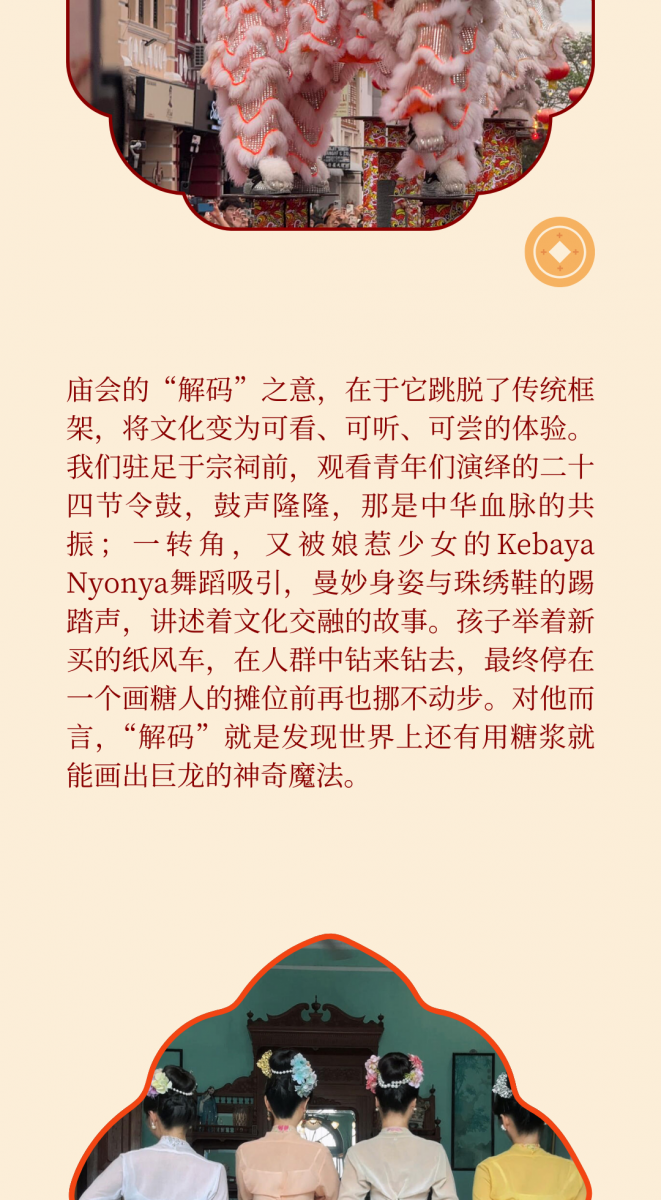 庙会的“解码”之意，在于它跳脱了传统框架，将文化变为可看、可听、可尝的体验。我们驻足于宗祠前，观看青年们演绎的二十四节令鼓，鼓声隆隆，那是中华血脉的共振；一转角，又被娘惹少女的Kebaya Nyonya舞蹈吸引，曼妙身姿与珠绣鞋的踢踏声，讲述着文化交融的故事。孩子举着新买的纸风车，在人群中钻来钻去，最终停在一个画糖人的摊位前再也挪不动步。对他而言，“解码”就是发现世界上还有用糖浆就能画出巨龙的神奇魔法。